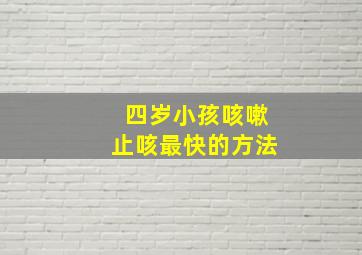 四岁小孩咳嗽
止咳最快的方法